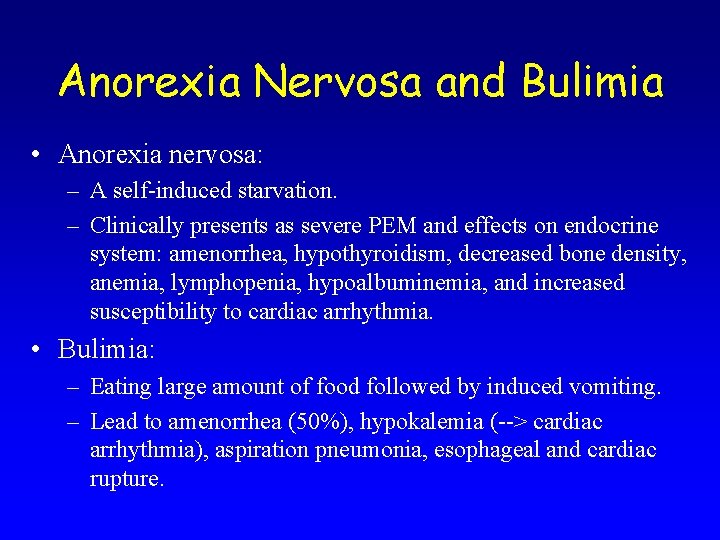 Anorexia Nervosa and Bulimia

• Anorexia nervosa:
– A self-induced starvation.
– Clinically presents as severe PEM and effects on endocrine system: amenorrhea, hypothyroidism, decreased bone density, anemia, lymphopenia, hypoalbuminemia, and increased susceptibility to cardiac arrhythmia.

• Bulimia:
– Eating large amount of food followed by induced vomiting.
– Lead to amenorrhea (50%), hypokalemia (--> cardiac arrhythmia), aspiration pneumonia, esophageal and cardiac rupture.